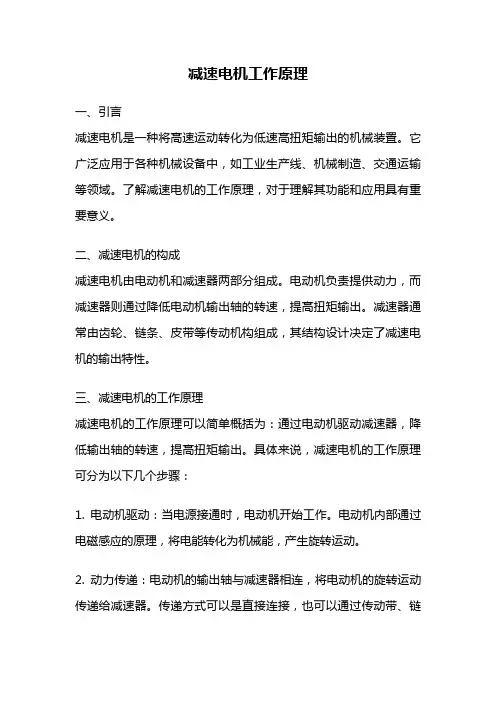 减速电机工作原理

一、引言

减速电机是一种将高速运动转化为低速高扭矩输出的机械装置。它广泛应用于各种机械设备中，如工业生产线、机械制造、交通运输等领域。了解减速电机的工作原理，对于理解其功能和应用具有重要意义。

二、减速电机的构成

减速电机由电动机和减速器两部分组成。电动机负责提供动力，而减速器则通过降低电动机输出轴的转速，提高扭矩输出。减速器通常由齿轮、链条、皮带等传动机构组成，其结构设计决定了减速电机的输出特性。

三、减速电机的工作原理

减速电机的工作原理可以简单概括为：通过电动机驱动减速器，降低输出轴的转速，提高扭矩输出。具体来说，减速电机的工作原理可分为以下几个步骤：

1. 电动机驱动：当电源接通时，电动机开始工作。电动机内部通过电磁感应的原理，将电能转化为机械能，产生旋转运动。

2. 动力传递：电动机的输出轴与减速器相连，将电动机的旋转运动传递给减速器。传递方式可以是直接连接，也可以通过传动带、链